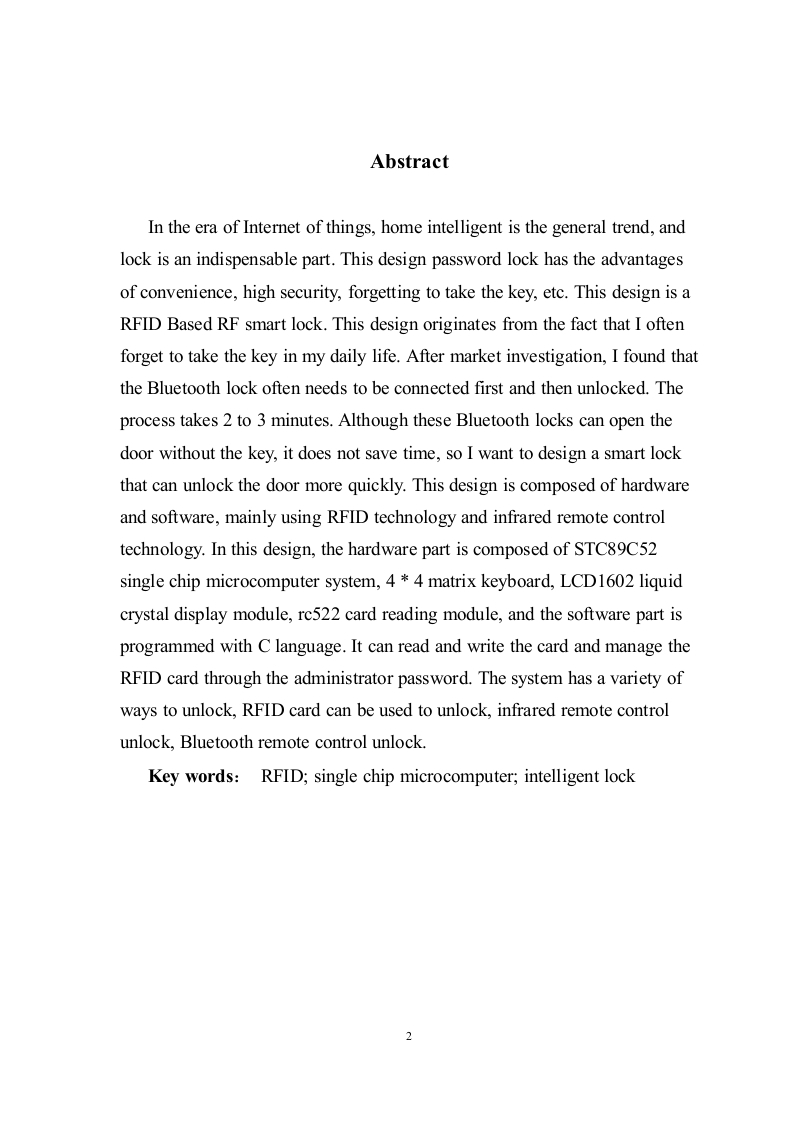 Abstract

In the era of Internet of things, home intelligent is the general trend, and lock is an indispensable part. This design password lock has the advantages of convenience, high security, forgetting to take the key, etc. This design is a RFID Based RF smart lock. This design originates from the fact that I often forget to take the key in my daily life. After market investigation, I found that the Bluetooth lock often needs to be connected first and then unlocked. The process takes 2 to 3 minutes. Although these Bluetooth locks can open the door without the key, it does not save time, so I want to design a smart lock that can unlock the door more quickly. This design is composed of hardware and software, mainly using RFID technology and infrared remote control technology. In this design, the hardware part is composed of STC89C52 single chip microcomputer system, 4 * 4 matrix keyboard, LCD1602 liquid crystal display module, rc522 card reading module, and the software part is programmed with C language. It can read and write the card and manage the RFID card through the administrator password. The system has a variety of ways to unlock, RFID card can be used to unlock, infrared remote control unlock, Bluetooth remote control unlock.

Key words: RFID; single chip microcomputer; intelligent lock

2